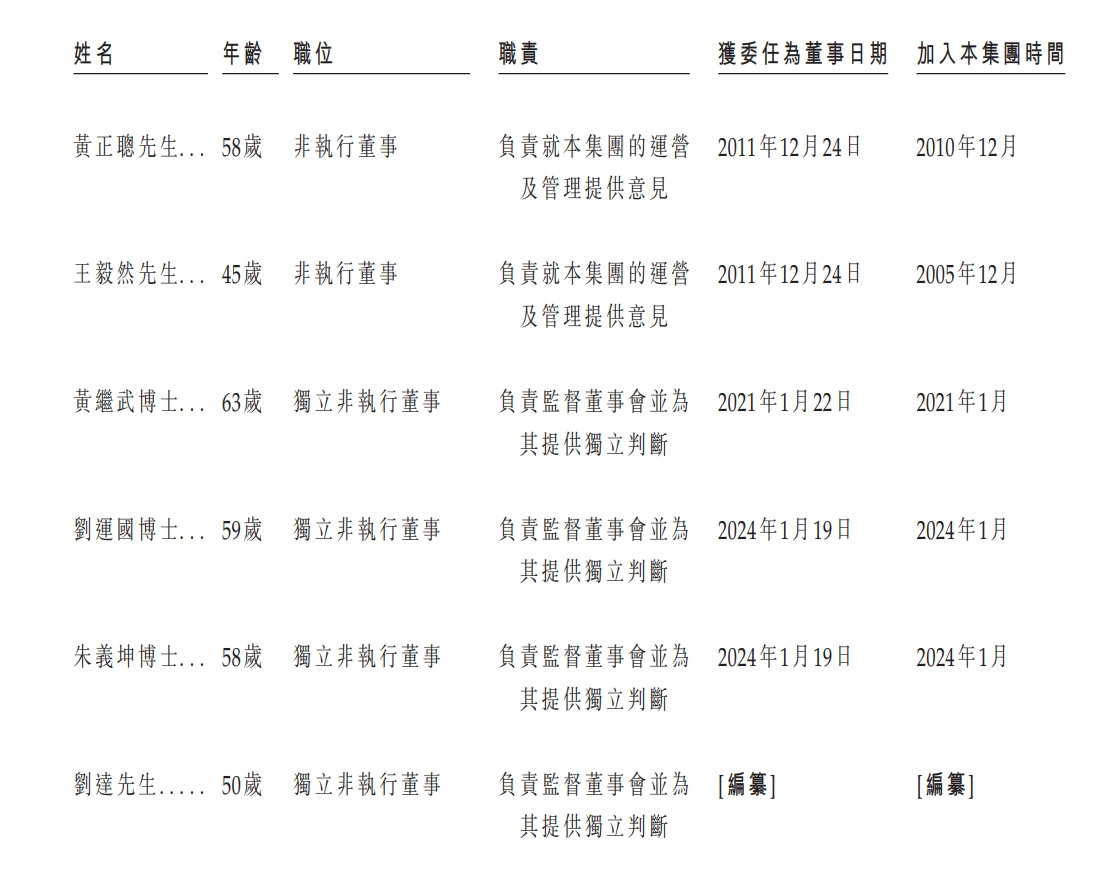 | 姓名 | 年齡 | 職位 | 職責 | 獲委任為董事日期 | 加入本集團時間 |
|---|---|---|---|---|---|
| 黃正聰先生... | 58歲 | 非執行董事 | 負責就本集團的運營及管理提供意見 | 2011年12月24日 | 2010年12月 |
| 王毅然先生... | 45歲 | 非執行董事 | 負責就本集團的運營及管理提供意見 | 2011年12月24日 | 2005年12月 |
| 黃繼武博士... | 63歲 | 獨立非執行董事 | 負責監督董事會並為其提供獨立判斷 | 2021年1月22日 | 2021年1月 |
| 劉運國博士... | 59歲 | 獨立非執行董事 | 負責監督董事會並為其提供獨立判斷 | 2024年1月19日 | 2024年1月 |
| 朱義坤博士... | 58歲 | 獨立非執行董事 | 負責監督董事會並為其提供獨立判斷 | 2024年1月19日 | 2024年1月 |
| 劉達先生..... | 50歲 | 獨立非執行董事 | 負責監督董事會並為其提供獨立判斷 | [編纂] | [編纂] |